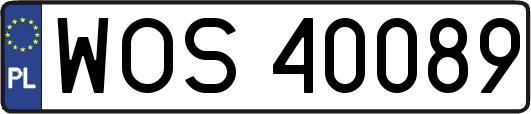 PL
WOS 40089